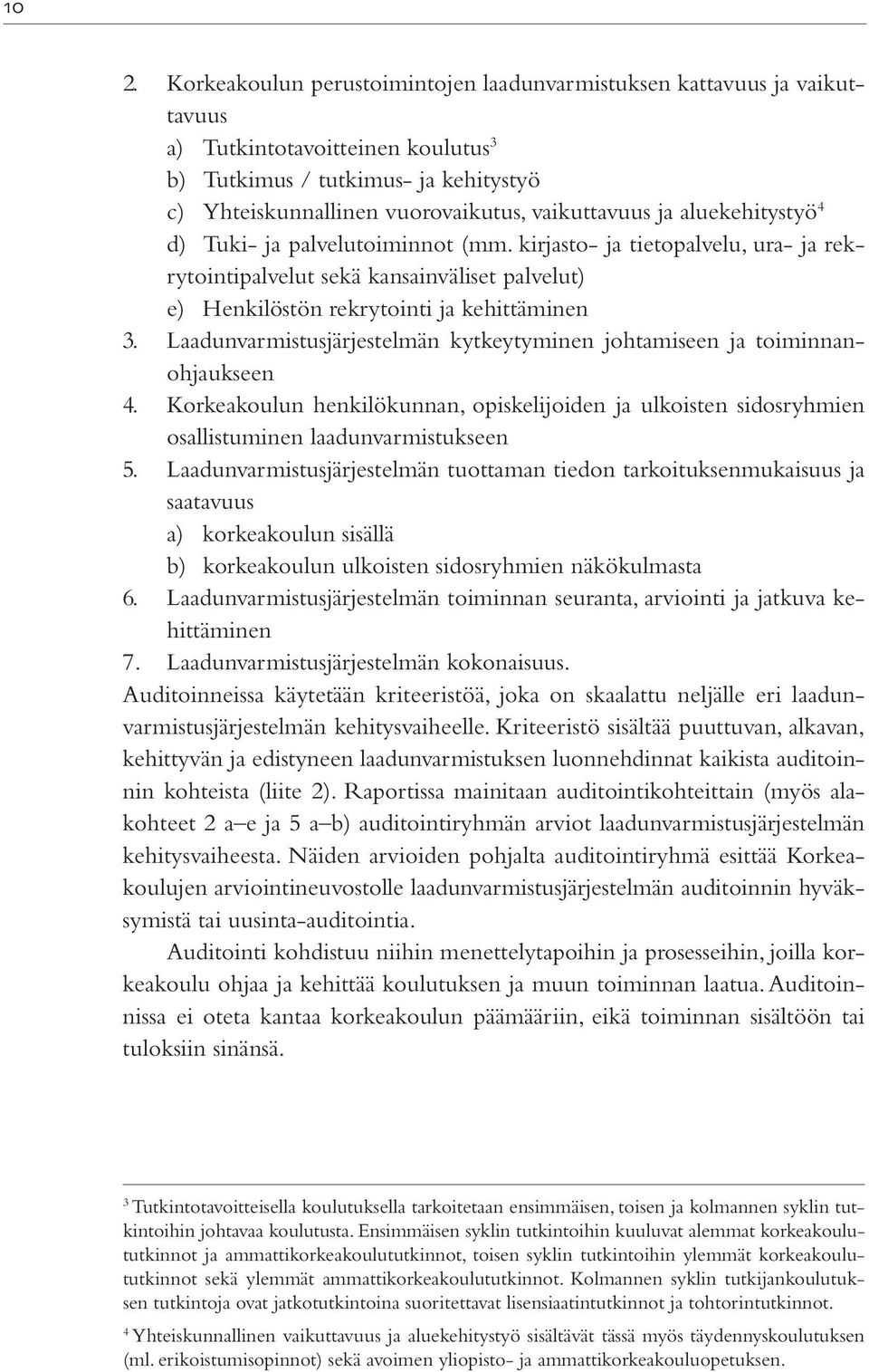 10

2. Korkeakoulun perustoimintojen laadunvarmistuksen kattavuus ja vaikuttavuus
a) Tutkintotavoitteinen koulutus$^3$
b) Tutkimus / tutkimus- ja kehitystyö
c) Yhteiskunnallinen vuorovaikutus, vaikuttavuus ja aluekehitystyö$^4$
d) Tuki- ja palvelutoiminnot (mm. kirjasto- ja tietopalvelu, ura- ja rekrytointipalvelut sekä kansainväliset palvelut)
e) Henkilöstön rekrytointi ja kehittäminen
3. Laadunvarmistusjärjestelmän kytkeytyminen johtamiseen ja toiminnanohjaukseen
4. Korkeakoulun henkilökunnan, opiskelijoiden ja ulkoisten sidosryhmien osallistuminen laadunvarmistukseen
5. Laadunvarmistusjärjestelmän tuottaman tiedon tarkoituksenmukaisuus ja saatavuus
a) korkeakoulun sisällä
b) korkeakoulun ulkoisten sidosryhmien näkökulmasta
6. Laadunvarmistusjärjestelmän toiminnan seuranta, arviointi ja jatkuva kehittäminen
7. Laadunvarmistusjärjestelmän kokonaisuus.
Auditoinneissa käytetään kriteeristöä, joka on skaalattu neljälle eri laadunvarmistusjärjestelmän kehitysvaiheelle. Kriteeristö sisältää puuttuvan, alkavan, kehittyvän ja edistyneen laadunvarmistuksen luonnehdinnat kaikista auditoinnin kohteista (liite 2). Raportissa mainitaan auditointikohteittain (myös alakohteet 2 a–e ja 5 a–b) auditointiryhmän arviot laadunvarmistusjärjestelmän kehitysvaiheesta. Näiden arvioiden pohjalta auditointiryhmä esittää Korkeakoulujen arviointineuvostolle laadunvarmistusjärjestelmän auditoinnin hyväksymistä tai uusinta-auditointia.

Auditointi kohdistuu niihin menettelytapoihin ja prosesseihin, joilla korkeakoulu ohjaa ja kehittää koulutuksen ja muun toiminnan laatua. Auditoinnissa ei oteta kantaa korkeakoulun päämääriin, eikä toiminnan sisältöön tai tuloksiin sinänsä.

$^3$ Tutkintotavoitteisella koulutuksella tarkoitetaan ensimmäisen, toisen ja kolmannen syklin tutkintoihin johtavaa koulutusta. Ensimmäisen syklin tutkintoihin kuuluvat alemmat korkeakoulututkinnot ja ammattikorkeakoulututkinnot, toisen syklin tutkintoihin ylemmät korkeakoulututkinnot sekä ylemmät ammattikorkeakoulututkinnot. Kolmannen syklin tutkijankoulutuksen tutkintoja ovat jatkotutkintoina suoritettavat lisensiaatintutkinnot ja tohtorintutkinnot.

$^4$ Yhteiskunnallinen vaikuttavuus ja aluekehitystyö sisältävät tässä myös täydennyskoulutuksen (ml. erikoistumisopinnot) sekä avoimen yliopisto- ja ammattikorkeakouluopetuksen.